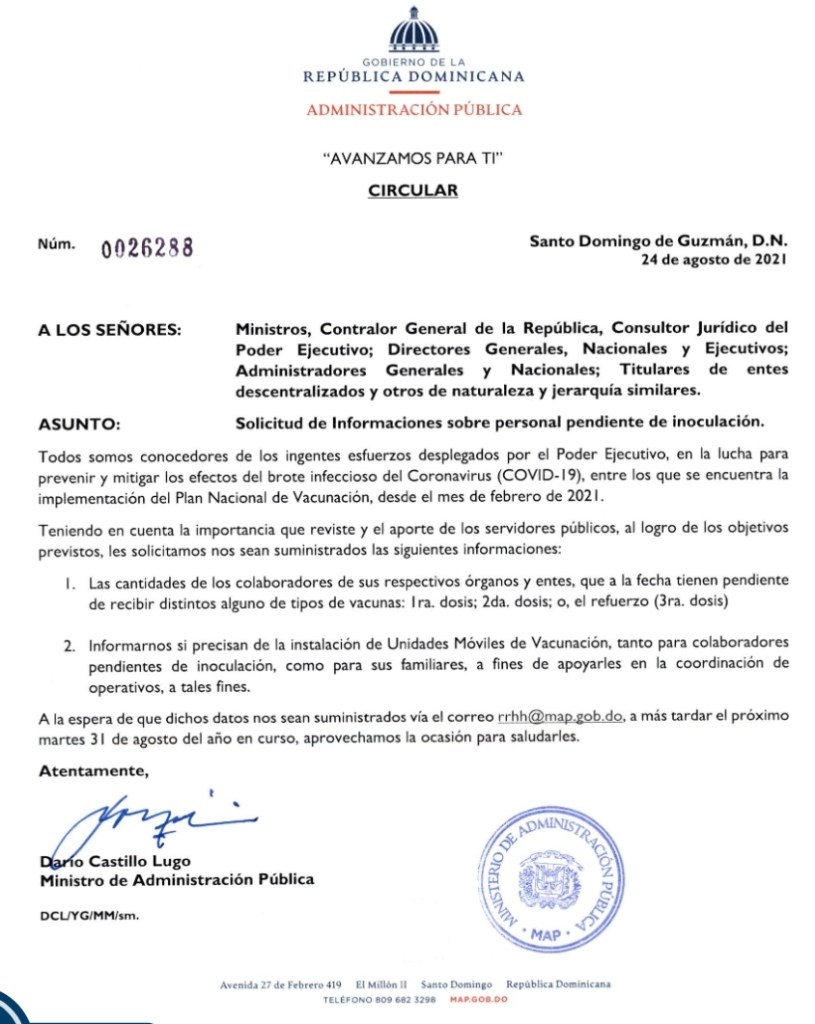 GOBIERNO DE LA
REPÚBLICA DOMINICANA
ADMINISTRACIÓN PÚBLICA

"AVANZAMOS PARA TI"

CIRCULAR

Núm. 0026288

Santo Domingo de Guzmán, D.N.
24 de agosto de 2021

A LOS SEÑORES: Ministros, Contralor General de la República, Consultor Jurídico del Poder Ejecutivo; Directores Generales, Nacionales y Ejecutivos; Administradores Generales y Nacionales; Titulares de entes descentralizados y otros de naturaleza y jerarquía similares.

ASUNTO: Solicitud de Informaciones sobre personal pendiente de inoculación.

Todos somos conocedores de los ingentes esfuerzos desplegados por el Poder Ejecutivo, en la lucha para prevenir y mitigar los efectos del brote infeccioso del Coronavirus (COVID-19), entre los que se encuentra la implementación del Plan Nacional de Vacunación, desde el mes de febrero de 2021.

Teniendo en cuenta la importancia que reviste y el aporte de los servidores públicos, al logro de los objetivos previstos, les solicitamos nos sean suministrados las siguientes informaciones:

1. Las cantidades de los colaboradores de sus respectivos órganos y entes, que a la fecha tienen pendiente de recibir distintos alguno de tipos de vacunas: 1ra. dosis; 2da. dosis; o, el refuerzo (3ra. dosis)

2. Informarnos si precisan de la instalación de Unidades Móviles de Vacunación, tanto para colaboradores pendientes de inoculación, como para sus familiares, a fines de apoyarles en la coordinación de operativos, a tales fines.

A la espera de que dichos datos nos sean suministrados vía el correo rrhh@map.gob.do, a más tardar el próximo martes 31 de agosto del año en curso, aprovechamos la ocasión para saludarles.

Atentamente,

Darío Castillo Lugo
Ministro de Administración Pública

DCL/YG/MM/sm.

MINISTERIO DE ADMINISTRACIÓN PÚBLICA
MAP

Avenida 27 de Febrero 419 El Millón II Santo Domingo República Dominicana
TELÉFONO 809 682 3298 MAP.GOB.DO